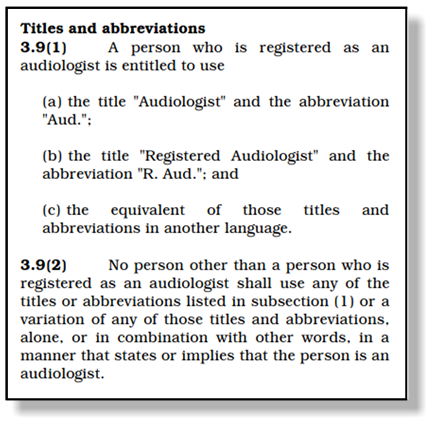 Titles and abbreviations
3.9(1) A person who is registered as an audiologist is entitled to use

(a) the title "Audiologist" and the abbreviation "Aud.";

(b) the title "Registered Audiologist" and the abbreviation "R. Aud."; and

(c) the equivalent of those titles and abbreviations in another language.

3.9(2) No person other than a person who is registered as an audiologist shall use any of the titles or abbreviations listed in subsection (1) or a variation of any of those titles and abbreviations, alone, or in combination with other words, in a manner that states or implies that the person is an audiologist.